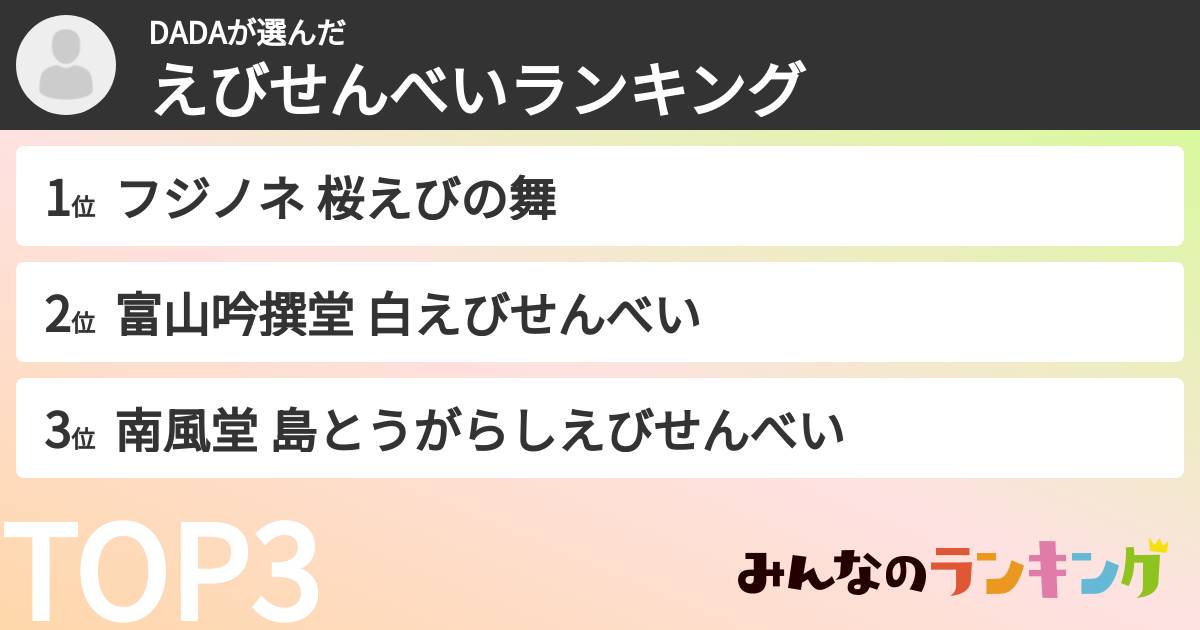 DADAが選んだ
えびせんべいランキング

1位 フジノネ 桜えびの舞

2位 富山吟撰堂 白えびせんべい

3位 南風堂 島とうがらしえびせんべい

TOP3

みんなのランキング